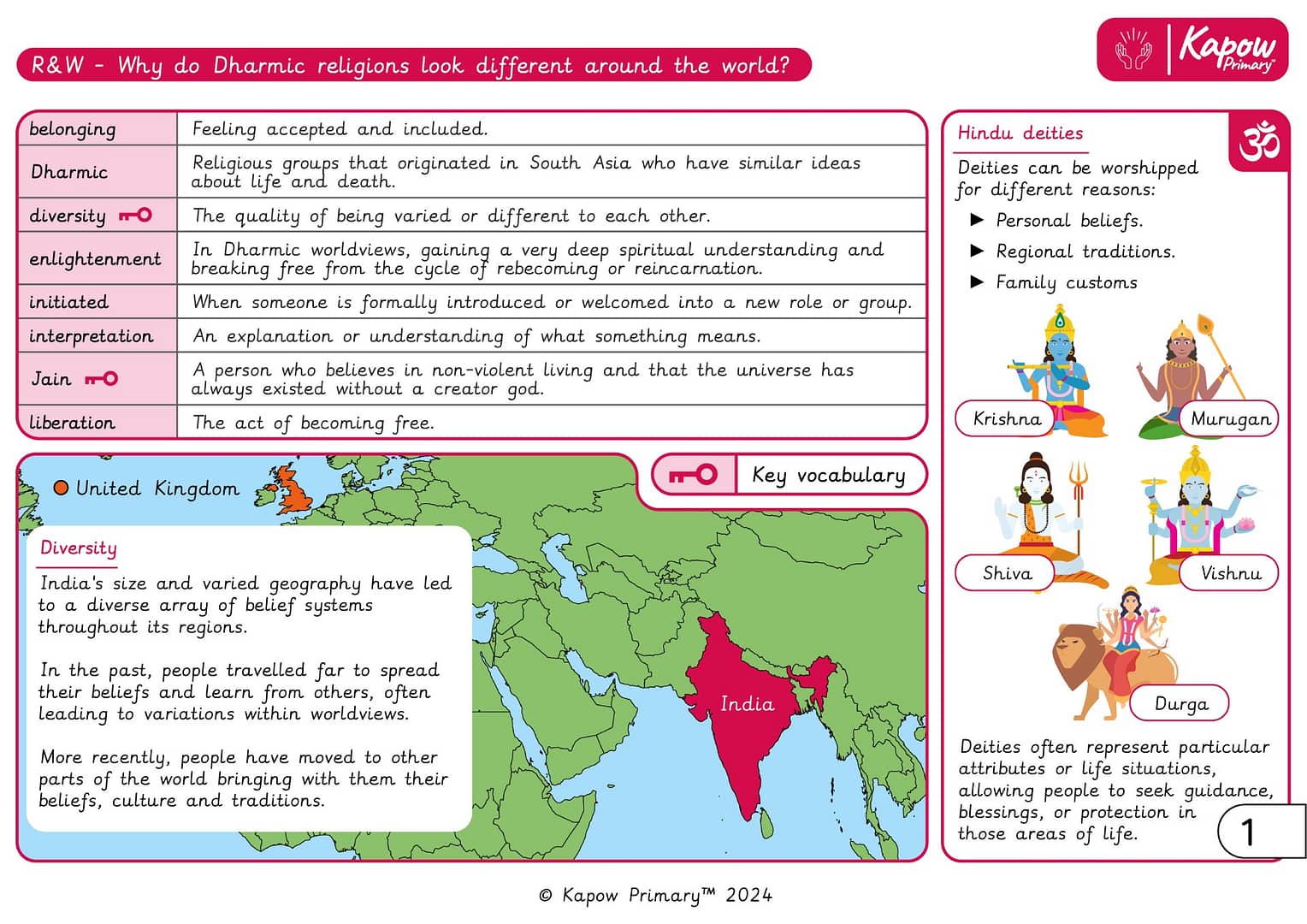 R&W - Why do Dharmic religions look different around the world?

Kapow Primary

| belonging | Feeling accepted and included. |
|---|---|
| Dharmic | Religious groups that originated in South Asia who have similar ideas about life and death. |
| diversity | The quality of being varied or different to each other. |
| enlightenment | In Dharmic worldviews, gaining a very deep spiritual understanding and breaking free from the cycle of rebecoming or reincarnation. |
| initiated | When someone is formally introduced or welcomed into a new role or group. |
| interpretation | An explanation or understanding of what something means. |
| Jain | A person who believes in non-violent living and that the universe has always existed without a creator god. |
| liberation | The act of becoming free. |

United Kingdom

Key vocabulary

Diversity

India's size and varied geography have led to a diverse array of belief systems throughout its regions.

In the past, people travelled far to spread their beliefs and learn from others, often leading to variations within worldviews.

More recently, people have moved to other parts of the world bringing with them their beliefs, culture and traditions.

India

Hindu deities

Deities can be worshipped for different reasons:
▶ Personal beliefs.
▶ Regional traditions.
▶ Family customs

Krishna
Murugan
Shiva
Vishnu
Durga

Deities often represent particular attributes or life situations, allowing people to seek guidance, blessings, or protection in those areas of life.

1

© Kapow Primary™ 2024